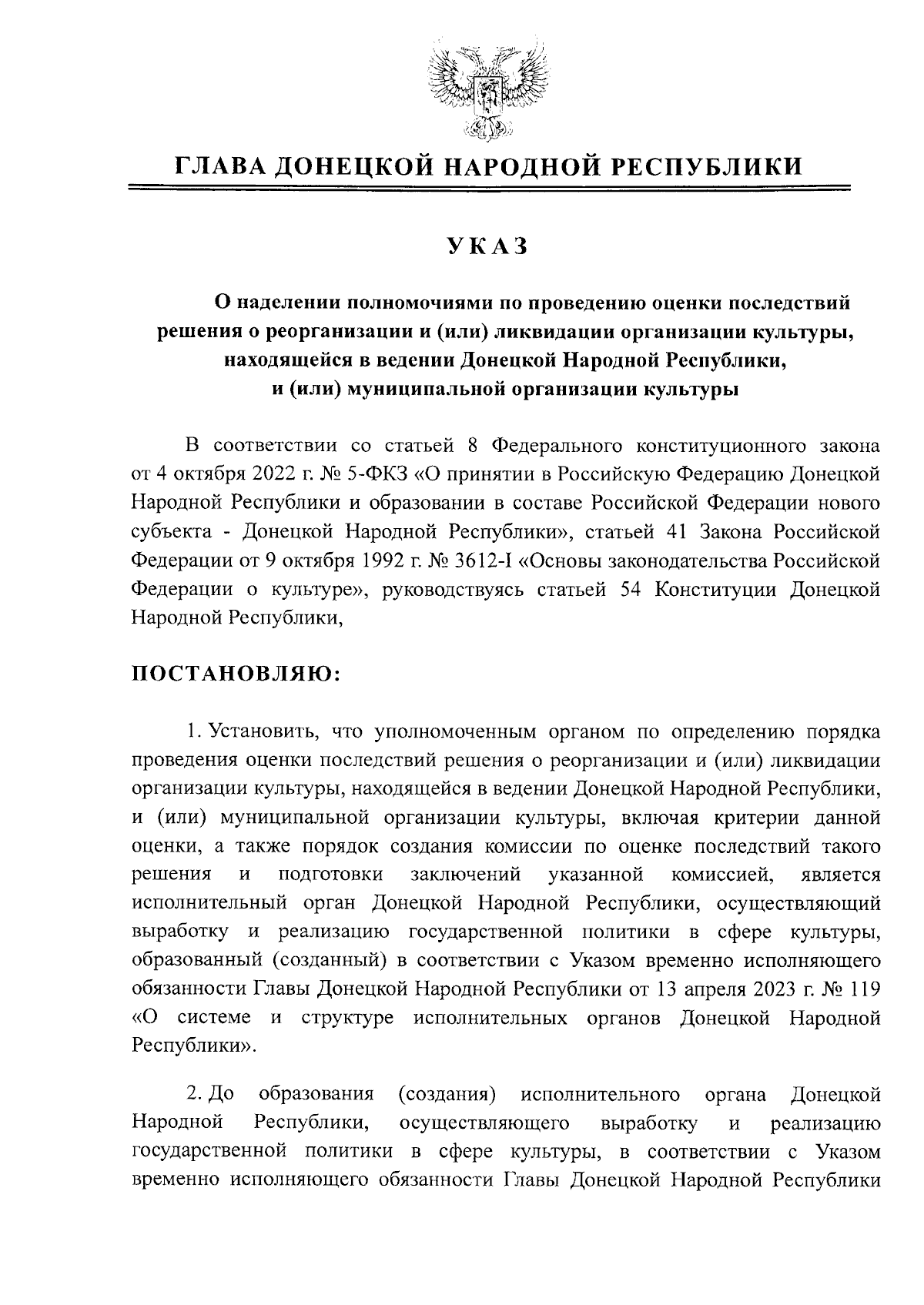 ГЛАВА ДОНЕЦКОЙ НАРОДНОЙ РЕСПУБЛИКИ

УКАЗ

О наделении полномочиями по проведению оценки последствий решения о реорганизации и (или) ликвидации организации культуры, находящейся в ведении Донецкой Народной Республики, и (или) муниципальной организации культуры

В соответствии со статьей 8 Федерального конституционного закона от 4 октября 2022 г. № 5-ФКЗ «О принятии в Российскую Федерацию Донецкой Народной Республики и образовании в составе Российской Федерации нового субъекта - Донецкой Народной Республики», статьей 41 Закона Российской Федерации от 9 октября 1992 г. № 3612-I «Основы законодательства Российской Федерации о культуре», руководствуясь статьей 54 Конституции Донецкой Народной Республики,

ПОСТАНОВЛЯЮ:

1. Установить, что уполномоченным органом по определению порядка проведения оценки последствий решения о реорганизации и (или) ликвидации организации культуры, находящейся в ведении Донецкой Народной Республики, и (или) муниципальной организации культуры, включая критерии данной оценки, а также порядок создания комиссии по оценке последствий такого решения и подготовки заключений указанной комиссией, является исполнительный орган Донецкой Народной Республики, осуществляющий выработку и реализацию государственной политики в сфере культуры, образованный (созданный) в соответствии с Указом временно исполняющего обязанности Главы Донецкой Народной Республики от 13 апреля 2023 г. № 119 «О системе и структуре исполнительных органов Донецкой Народной Республики».

2. До образования (создания) исполнительного органа Донецкой Народной Республики, осуществляющего выработку и реализацию государственной политики в сфере культуры, в соответствии с Указом временно исполняющего обязанности Главы Донецкой Народной Республики